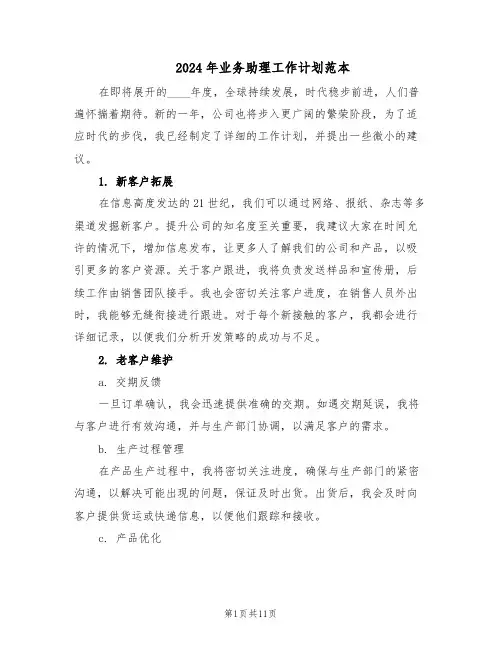 2024年业务助理工作计划范本

在即将展开的____年度，全球持续发展，时代稳步前进，人们普遍怀揣着期待。新的一年，公司也将步入更广阔的繁荣阶段，为了适应时代的步伐，我已经制定了详细的工作计划，并提出一些微小的建议。

1. 新客户拓展

在信息高度发达的21世纪，我们可以通过网络、报纸、杂志等多渠道发掘新客户。提升公司的知名度至关重要，我建议大家在时间允许的情况下，增加信息发布，让更多人了解我们的公司和产品，以吸引更多的客户资源。关于客户跟进，我将负责发送样品和宣传册，后续工作由销售团队接手。我也会密切关注客户进度，在销售人员外出时，我能够无缝衔接进行跟进。对于每个新接触的客户，我都会进行详细记录，以便我们分析开发策略的成功与不足。

2. 老客户维护

a. 交期反馈

一旦订单确认，我会迅速提供准确的交期。如遇交期延误，我将与客户进行有效沟通，并与生产部门协调，以满足客户的需求。

b. 生产过程管理

在产品生产过程中，我将密切关注进度，确保与生产部门的紧密沟通，以解决可能出现的问题，保证及时出货。出货后，我会及时向客户提供货运或快递信息，以便他们跟踪和接收。

c. 产品优化

第1页共11页